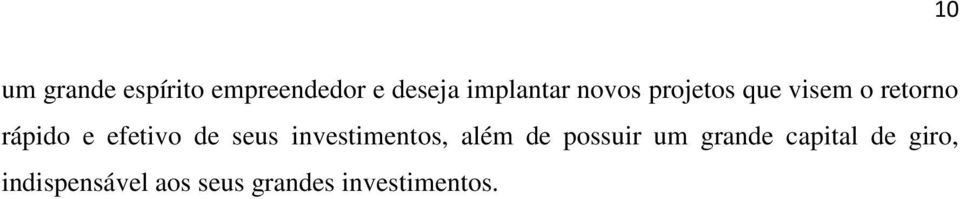 10

um grande espírito empreendedor e deseja implantar novos projetos que visem o retorno rápido e efetivo de seus investimentos, além de possuir um grande capital de giro, indispensável aos seus grandes investimentos.